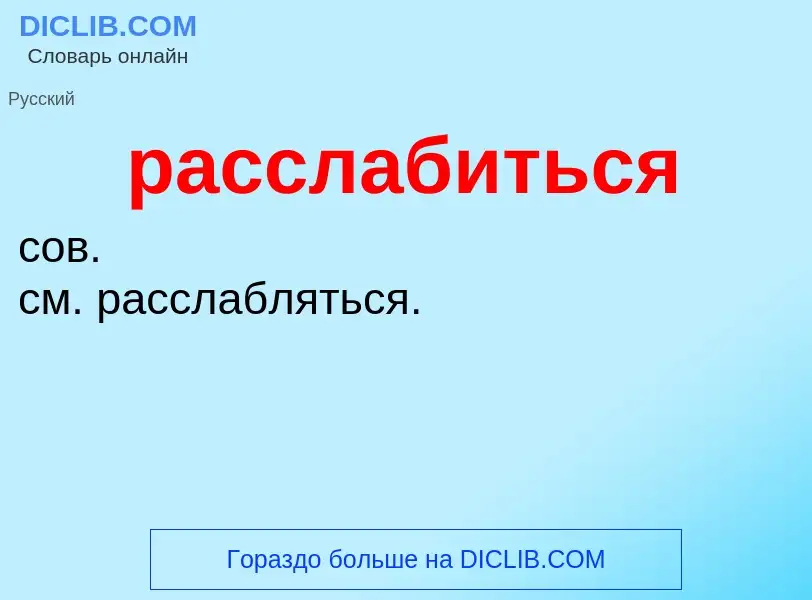 DICLIB.COM
Словарь онлайн

Русский

расслабиться

сов.
см. расслабляться.

Гораздо больше на DICLIB.COM